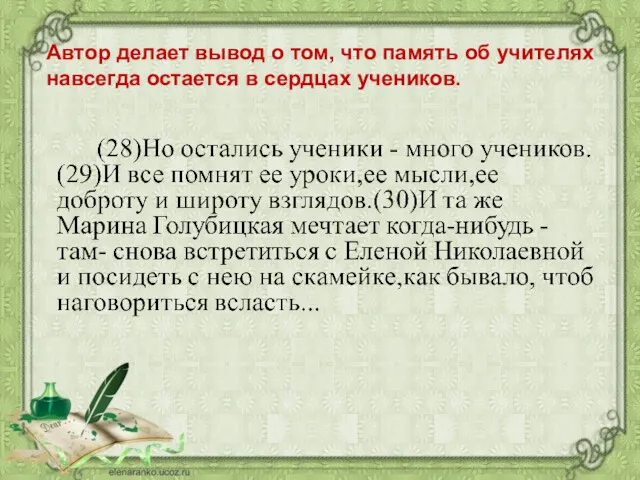 Автор делает вывод о том, что память об учителях навсегда остается в сердцах учеников.

(28)Но остались ученики - много учеников. (29)И все помнят ее уроки,ее мысли,ее доброту и широту взглядов.(30)И та же Марина Голубицкая мечтает когда-нибудь - там- снова встретиться с Еленой Николаевной и посидеть с нею на скамейке,как бывало, чтоб наговориться всласть...

Dear...

elenaranko.ucoz.ru